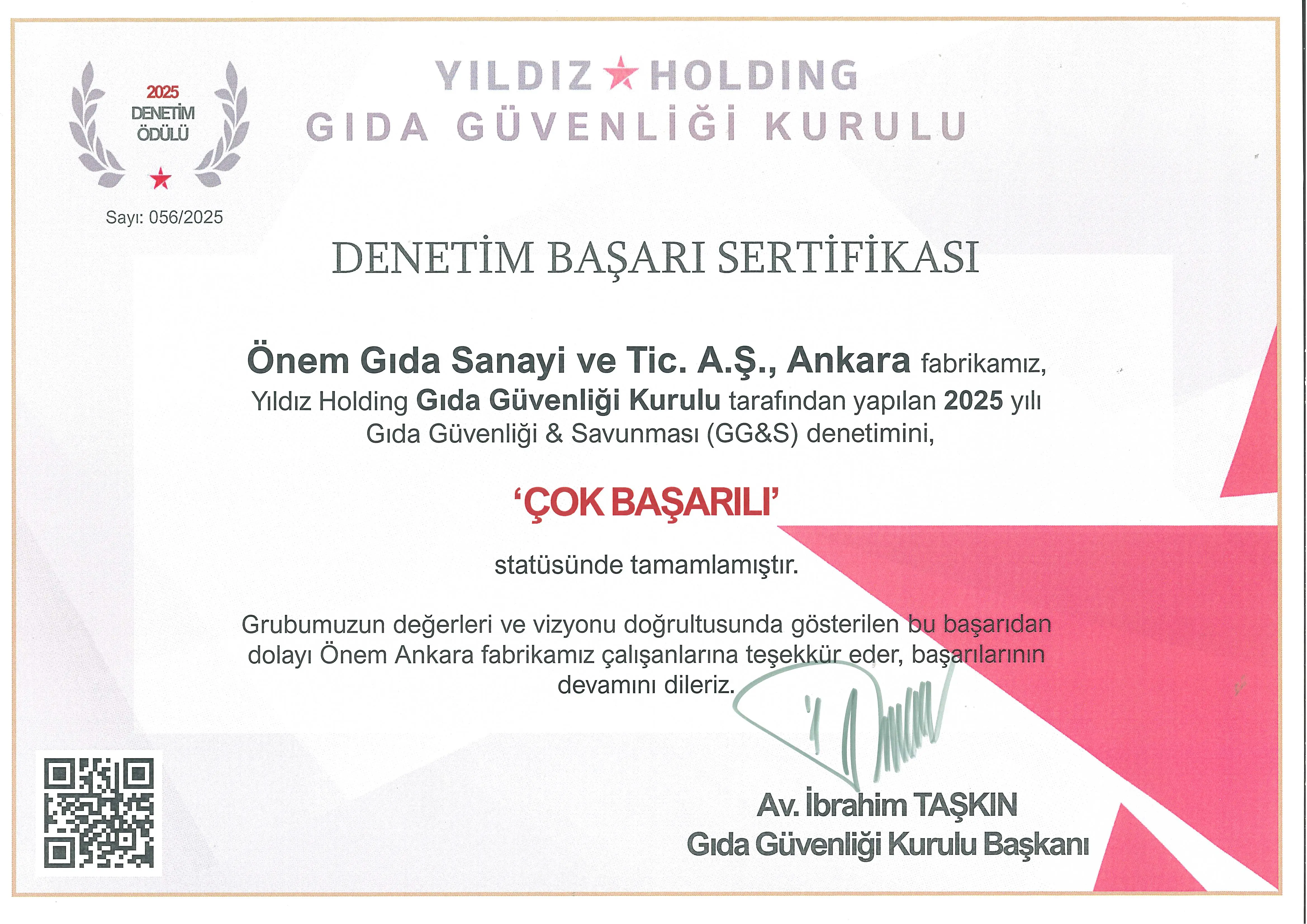 2025
DENETİM
ÖDÜLÜ

Sayı: 056/2025

YILDIZ HOLDING
GIDA GÜVENLİĞİ KURULU

DENETİM BAŞARI SERTİFİKASI

Önem Gıda Sanayi ve Tic. A.Ş., Ankara fabrikamız, Yıldız Holding Gıda Güvenliği Kurulu tarafından yapılan 2025 yılı Gıda Güvenliği & Savunması (GG&S) denetimini,

'ÇOK BAŞARILI'

statüsünde tamamlamıştır.

Grubumuzun değerleri ve vizyonu doğrultusunda gösterilen bu başarıdan dolayı Önem Ankara fabrikamız çalışanlarına teşekkür eder, başarılarının devamını dileriz.

Av. İbrahim TAŞKIN
Gıda Güvenliği Kurulu Başkanı